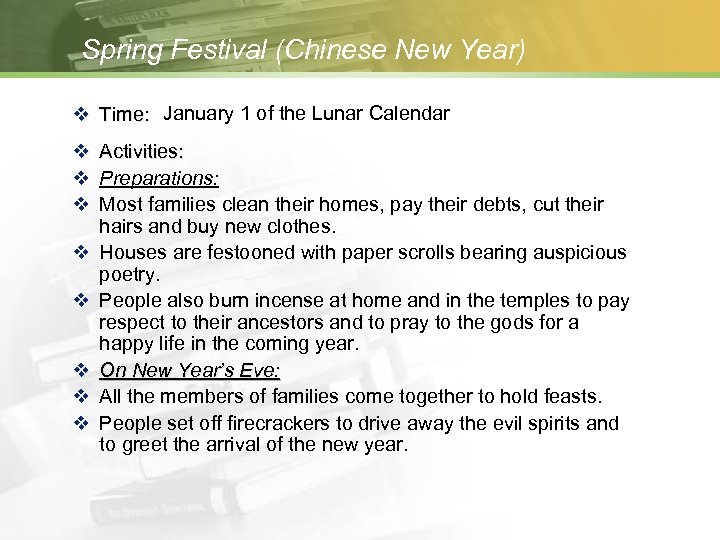 Spring Festival (Chinese New Year)

❖ Time: January 1 of the Lunar Calendar

❖ Activities:

❖ Preparations:

❖ Most families clean their homes, pay their debts, cut their hairs and buy new clothes.

❖ Houses are festooned with paper scrolls bearing auspicious poetry.

❖ People also burn incense at home and in the temples to pay respect to their ancestors and to pray to the gods for a happy life in the coming year.

❖ On New Year's Eve:

❖ All the members of families come together to hold feasts.

❖ People set off firecrackers to drive away the evil spirits and to greet the arrival of the new year.